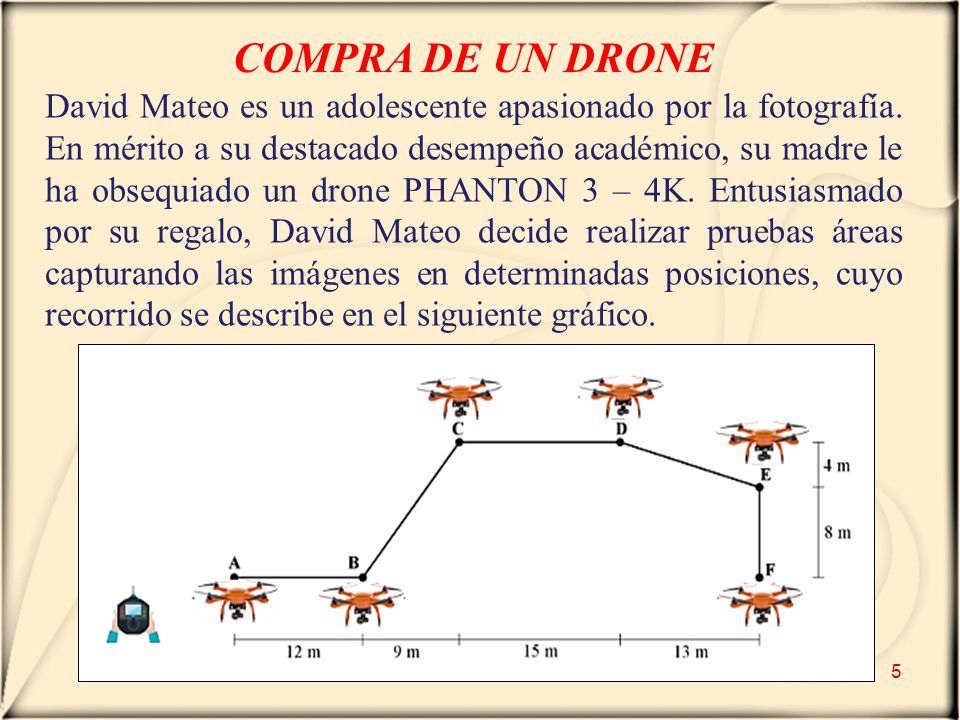 COMPRA DE UN DRONE

David Mateo es un adolescente apasionado por la fotografía. En mérito a su destacado desempeño académico, su madre le ha obsequiado un drone PHANTON 3 – 4K. Entusiasmado por su regalo, David Mateo decide realizar pruebas áreas capturando las imágenes en determinadas posiciones, cuyo recorrido se describe en el siguiente gráfico.

C D
E
4 m
8 m
A B
F
12 m 9 m 15 m 13 m

5